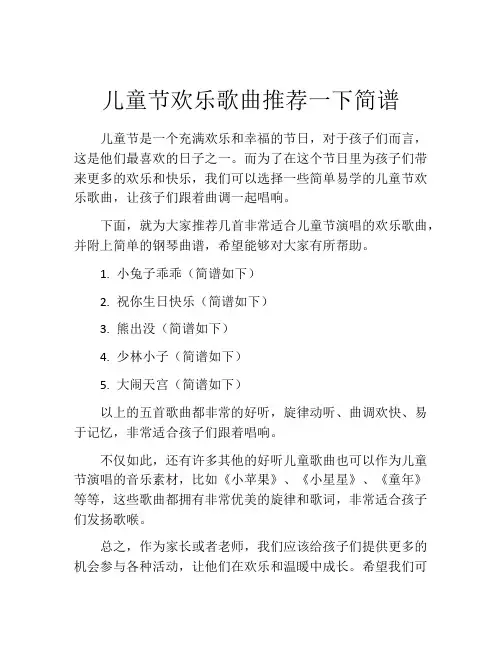 儿童节欢乐歌曲推荐一下简谱

儿童节是一个充满欢乐和幸福的节日，对于孩子们而言，这是他们最喜欢的日子之一。而为了在这个节日里为孩子们带来更多的欢乐和快乐，我们可以选择一些简单易学的儿童节欢乐歌曲，让孩子们跟着曲调一起唱响。

下面，就为大家推荐几首非常适合儿童节演唱的欢乐歌曲，并附上简单的钢琴曲谱，希望能够对大家有所帮助。

1. 小兔子乖乖（简谱如下）

2. 祝你生日快乐（简谱如下）

3. 熊出没（简谱如下）

4. 少林小子（简谱如下）

5. 大闹天宫（简谱如下）

以上的五首歌曲都非常的好听，旋律动听、曲调欢快、易于记忆，非常适合孩子们跟着唱响。

不仅如此，还有许多其他的好听儿童歌曲也可以作为儿童节演唱的音乐素材，比如《小苹果》、《小星星》、《童年》等等，这些歌曲都拥有非常优美的旋律和歌词，非常适合孩子们发扬歌喉。

总之，作为家长或者老师，我们应该给孩子们提供更多的机会参与各种活动，让他们在欢乐和温暖中成长。希望我们可